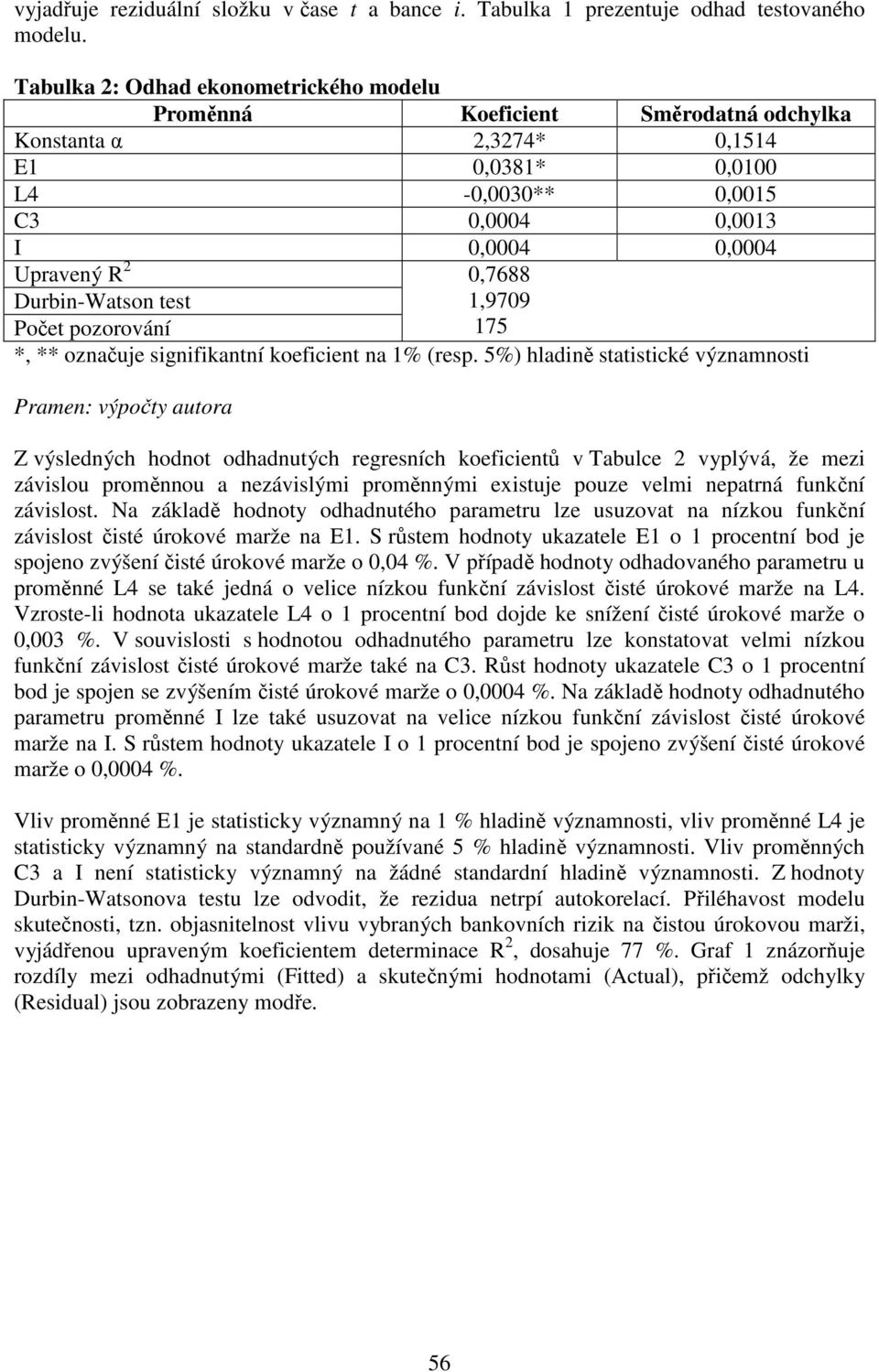 vyjadřuje reziduální složku v čase $t$ a bance $i$. Tabulka 1 prezentuje odhad testovaného modelu.

Tabulka 2: Odhad ekonometrického modelu

| Proměnná | Koeficient | Směrodatná odchylka |
|---|---|---|
| Konstanta α | 2,3274* | 0,1514 |
| E1 | 0,0381* | 0,0100 |
| L4 | -0,0030** | 0,0015 |
| C3 | 0,0004 | 0,0013 |
| I | 0,0004 | 0,0004 |
| Upravený $R^2$ | 0,7688 | |
| Durbin-Watson test | 1,9709 | |
| Počet pozorování | 175 | |

*, ** označuje signifikantní koeficient na 1% (resp. 5%) hladině statistické významnosti

Pramen: výpočty autora

Z výsledných hodnot odhadnutých regresních koeficientů v Tabulce 2 vyplývá, že mezi závislou proměnnou a nezávislými proměnnými existuje pouze velmi nepatrná funkční závislost. Na základě hodnoty odhadnutého parametru lze usuzovat na nízkou funkční závislost čisté úrokové marže na E1. S růstem hodnoty ukazatele E1 o 1 procentní bod je spojeno zvýšení čisté úrokové marže o 0,04 %. V případě hodnoty odhadovaného parametru u proměnné L4 se také jedná o velice nízkou funkční závislost čisté úrokové marže na L4. Vzroste-li hodnota ukazatele L4 o 1 procentní bod dojde ke snížení čisté úrokové marže o 0,003 %. V souvislosti s hodnotou odhadnutého parametru lze konstatovat velmi nízkou funkční závislost čisté úrokové marže také na C3. Růst hodnoty ukazatele C3 o 1 procentní bod je spojen se zvýšením čisté úrokové marže o 0,0004 %. Na základě hodnoty odhadnutého parametru proměnné I lze také usuzovat na velice nízkou funkční závislost čisté úrokové marže na I. S růstem hodnoty ukazatele I o 1 procentní bod je spojeno zvýšení čisté úrokové marže o 0,0004 %.

Vliv proměnné E1 je statisticky významný na 1 % hladině významnosti, vliv proměnné L4 je statisticky významný na standardně používané 5 % hladině významnosti. Vliv proměnných C3 a I není statisticky významný na žádné standardní hladině významnosti. Z hodnoty Durbin-Watsonova testu lze odvodit, že rezidua netrpí autokorelací. Přiléhavost modelu skutečnosti, tzn. objasnitelnost vlivu vybraných bankovních rizik na čistou úrokovou marži, vyjádřenou upraveným koeficientem determinace $R^2$, dosahuje 77 %. Graf 1 znázorňuje rozdíly mezi odhadnutými (Fitted) a skutečnými hodnotami (Actual), přičemž odchylky (Residual) jsou zobrazeny modře.

56